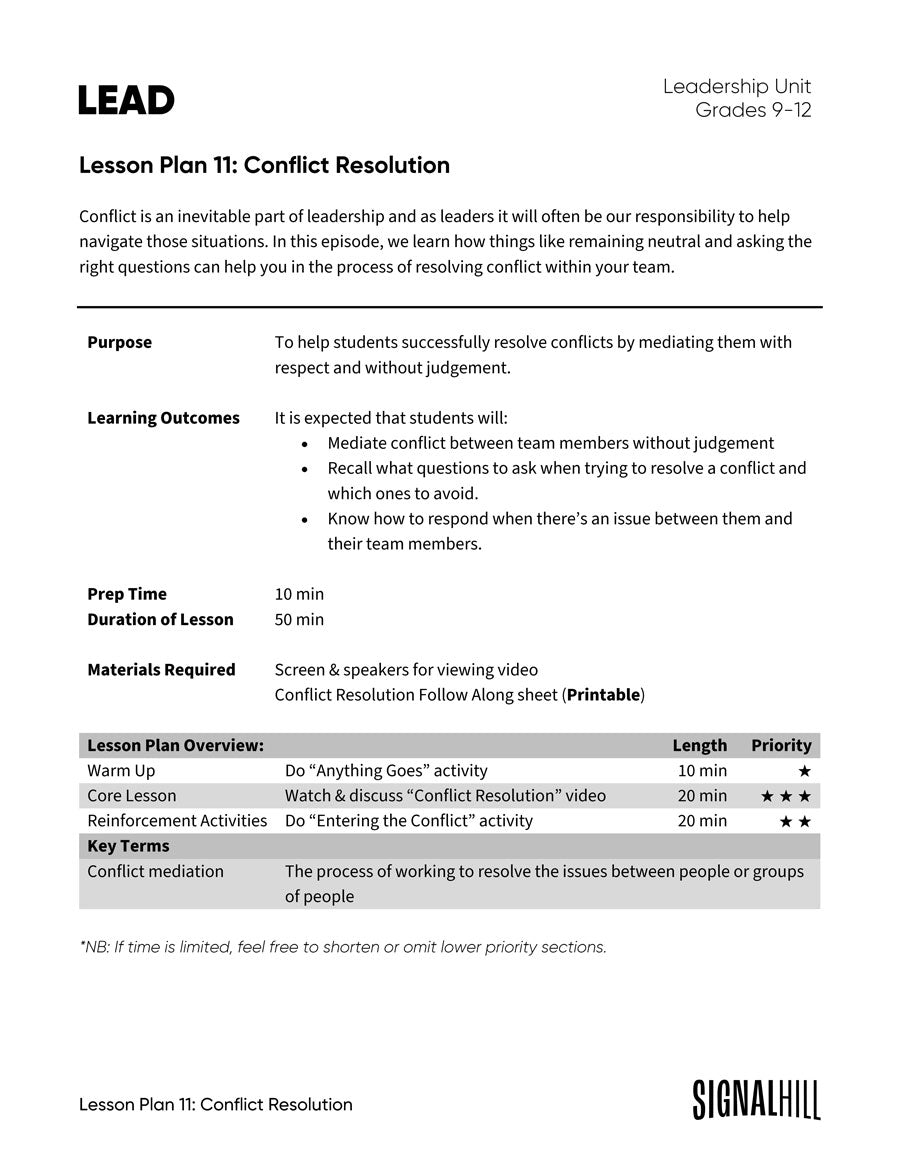 LEAD

Leadership Unit
Grades 9-12

Lesson Plan 11: Conflict Resolution

Conflict is an inevitable part of leadership and as leaders it will often be our responsibility to help navigate those situations. In this episode, we learn how things like remaining neutral and asking the right questions can help you in the process of resolving conflict within your team.

Purpose
To help students successfully resolve conflicts by mediating them with respect and without judgement.

Learning Outcomes
It is expected that students will:
• Mediate conflict between team members without judgement
• Recall what questions to ask when trying to resolve a conflict and which ones to avoid.
• Know how to respond when there's an issue between them and their team members.

Prep Time
10 min
Duration of Lesson
50 min

Materials Required
Screen & speakers for viewing video
Conflict Resolution Follow Along sheet (Printable)

| Lesson Plan Overview: | | Length | Priority |
|---|---|---|---|
| Warm Up | Do "Anything Goes" activity | 10 min | ★ |
| Core Lesson | Watch & discuss "Conflict Resolution" video | 20 min | ★ ★ ★ |
| Reinforcement Activities | Do "Entering the Conflict" activity | 20 min | ★ ★ |
| Key Terms | | | |
| Conflict mediation | The process of working to resolve the issues between people or groups of people | | |

*NB: If time is limited, feel free to shorten or omit lower priority sections.

Lesson Plan 11: Conflict Resolution

SIGNALHILL